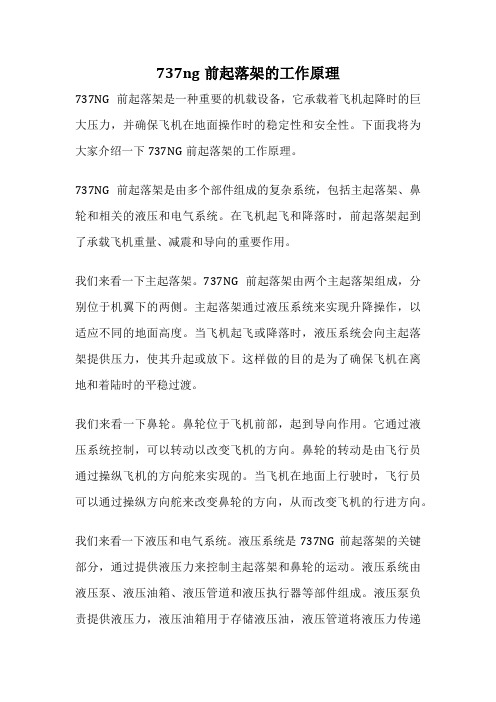 737ng 前起落架的工作原理

737NG 前起落架是一种重要的机载设备，它承载着飞机起降时的巨大压力，并确保飞机在地面操作时的稳定性和安全性。下面我将为大家介绍一下 737NG 前起落架的工作原理。

737NG 前起落架是由多个部件组成的复杂系统，包括主起落架、鼻轮和相关的液压和电气系统。在飞机起飞和降落时，前起落架起到了承载飞机重量、减震和导向的重要作用。

我们来看一下主起落架。737NG 前起落架由两个主起落架组成，分别位于机翼下的两侧。主起落架通过液压系统来实现升降操作，以适应不同的地面高度。当飞机起飞或降落时，液压系统会向主起落架提供压力，使其升起或放下。这样做的目的是为了确保飞机在离地和着陆时的平稳过渡。

我们来看一下鼻轮。鼻轮位于飞机前部，起到导向作用。它通过液压系统控制，可以转动以改变飞机的方向。鼻轮的转动是由飞行员通过操纵飞机的方向舵来实现的。当飞机在地面上行驶时，飞行员可以通过操纵方向舵来改变鼻轮的方向，从而改变飞机的行进方向。

我们来看一下液压和电气系统。液压系统是 737NG 前起落架的关键部分，通过提供液压力来控制主起落架和鼻轮的运动。液压系统由液压泵、液压油箱、液压管道和液压执行器等部件组成。液压泵负责提供液压力，液压油箱用于存储液压油，液压管道将液压力传递